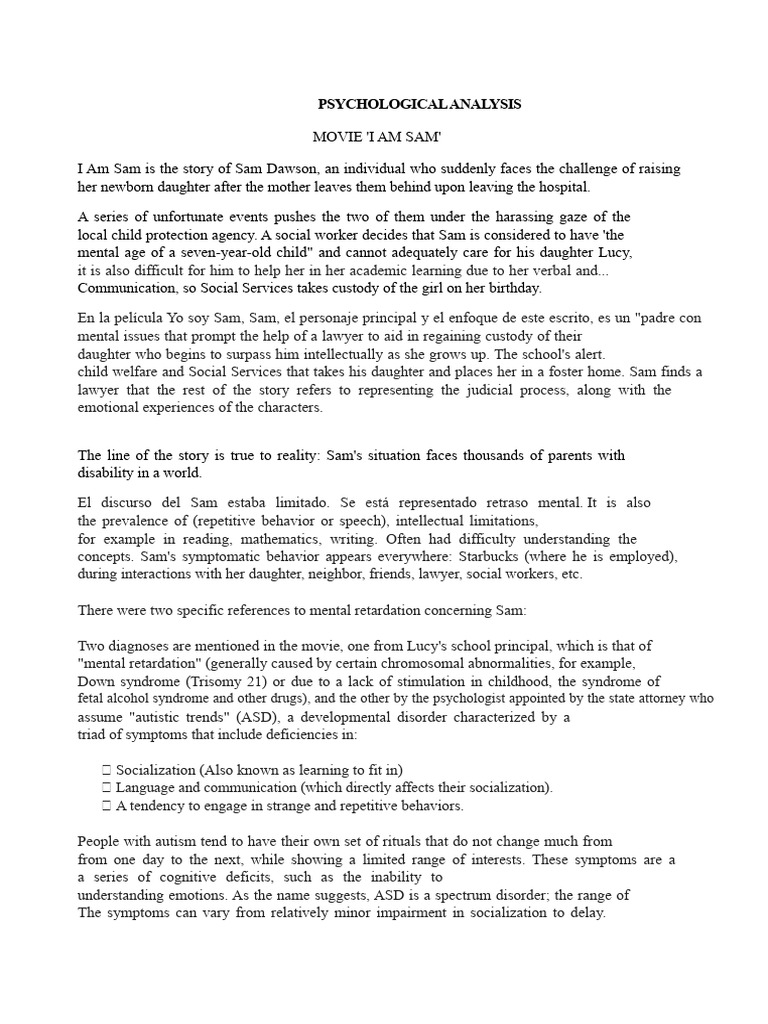 PSYCHOLOGICAL ANALYSIS

MOVIE 'I AM SAM'

I Am Sam is the story of Sam Dawson, an individual who suddenly faces the challenge of raising her newborn daughter after the mother leaves them behind upon leaving the hospital.

A series of unfortunate events pushes the two of them under the harassing gaze of the local child protection agency. A social worker decides that Sam is considered to have 'the mental age of a seven-year-old child" and cannot adequately care for his daughter Lucy, it is also difficult for him to help her in her academic learning due to her verbal and... Communication, so Social Services takes custody of the girl on her birthday.

En la película Yo soy Sam, Sam, el personaje principal y el enfoque de este escrito, es un "padre con mental issues that prompt the help of a lawyer to aid in regaining custody of their daughter who begins to surpass him intellectually as she grows up. The school's alert. child welfare and Social Services that takes his daughter and places her in a foster home. Sam finds a lawyer that the rest of the story refers to representing the judicial process, along with the emotional experiences of the characters.

The line of the story is true to reality: Sam's situation faces thousands of parents with disability in a world.

El discurso del Sam estaba limitado. Se está representado retraso mental. It is also the prevalence of (repetitive behavior or speech), intellectual limitations, for example in reading, mathematics, writing. Often had difficulty understanding the concepts. Sam's symptomatic behavior appears everywhere: Starbucks (where he is employed), during interactions with her daughter, neighbor, friends, lawyer, social workers, etc.

There were two specific references to mental retardation concerning Sam:

Two diagnoses are mentioned in the movie, one from Lucy's school principal, which is that of "mental retardation" (generally caused by certain chromosomal abnormalities, for example, Down syndrome (Trisomy 21) or due to a lack of stimulation in childhood, the syndrome of fetal alcohol syndrome and other drugs), and the other by the psychologist appointed by the state attorney who assume "autistic trends" (ASD), a developmental disorder characterized by a triad of symptoms that include deficiencies in:

 Socialization (Also known as learning to fit in)
 Language and communication (which directly affects their socialization).
 A tendency to engage in strange and repetitive behaviors.

People with autism tend to have their own set of rituals that do not change much from from one day to the next, while showing a limited range of interests. These symptoms are a a series of cognitive deficits, such as the inability to understanding emotions. As the name suggests, ASD is a spectrum disorder; the range of The symptoms can vary from relatively minor impairment in socialization to delay.